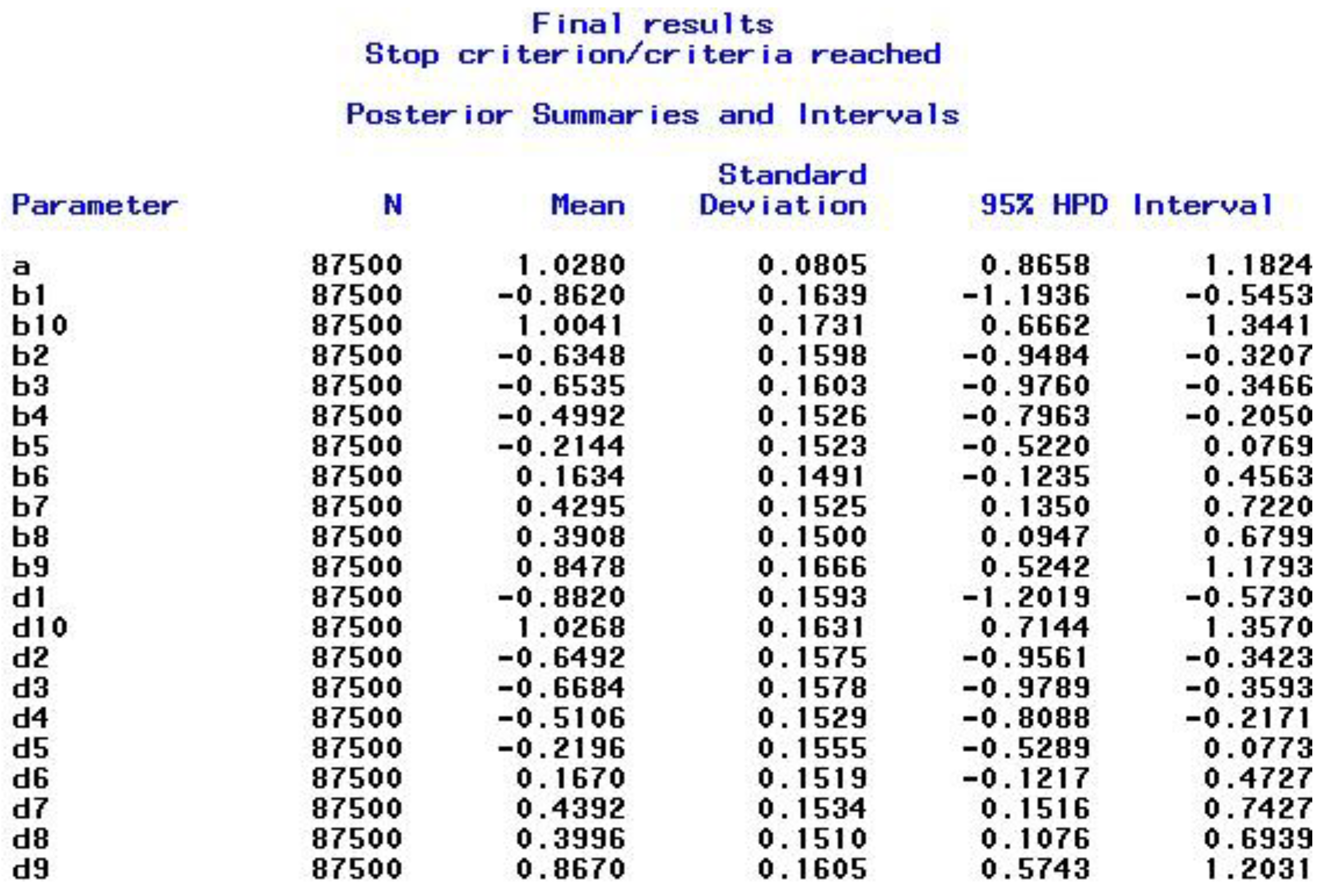 Final results
Stop criterion/criteria reached

Posterior Summaries and Intervals

| Parameter | N | Mean | Standard Deviation | 95% HPD Interval | |
|---|---|---|---|---|---|
| a | 87500 | 1.0280 | 0.0805 | 0.8658 | 1.1824 |
| b1 | 87500 | -0.8620 | 0.1639 | -1.1936 | -0.5453 |
| b10 | 87500 | 1.0041 | 0.1731 | 0.6662 | 1.3441 |
| b2 | 87500 | -0.6348 | 0.1598 | -0.9484 | -0.3207 |
| b3 | 87500 | -0.6535 | 0.1603 | -0.9760 | -0.3466 |
| b4 | 87500 | -0.4992 | 0.1526 | -0.7963 | -0.2050 |
| b5 | 87500 | -0.2144 | 0.1523 | -0.5220 | 0.0769 |
| b6 | 87500 | 0.1634 | 0.1491 | -0.1235 | 0.4563 |
| b7 | 87500 | 0.4295 | 0.1525 | 0.1350 | 0.7220 |
| b8 | 87500 | 0.3908 | 0.1500 | 0.0947 | 0.6799 |
| b9 | 87500 | 0.8478 | 0.1666 | 0.5242 | 1.1793 |
| d1 | 87500 | -0.8820 | 0.1593 | -1.2019 | -0.5730 |
| d10 | 87500 | 1.0268 | 0.1631 | 0.7144 | 1.3570 |
| d2 | 87500 | -0.6492 | 0.1575 | -0.9561 | -0.3423 |
| d3 | 87500 | -0.6684 | 0.1578 | -0.9789 | -0.3593 |
| d4 | 87500 | -0.5106 | 0.1529 | -0.8088 | -0.2171 |
| d5 | 87500 | -0.2196 | 0.1555 | -0.5289 | 0.0773 |
| d6 | 87500 | 0.1670 | 0.1519 | -0.1217 | 0.4727 |
| d7 | 87500 | 0.4392 | 0.1534 | 0.1516 | 0.7427 |
| d8 | 87500 | 0.3996 | 0.1510 | 0.1076 | 0.6939 |
| d9 | 87500 | 0.8670 | 0.1605 | 0.5743 | 1.2031 |